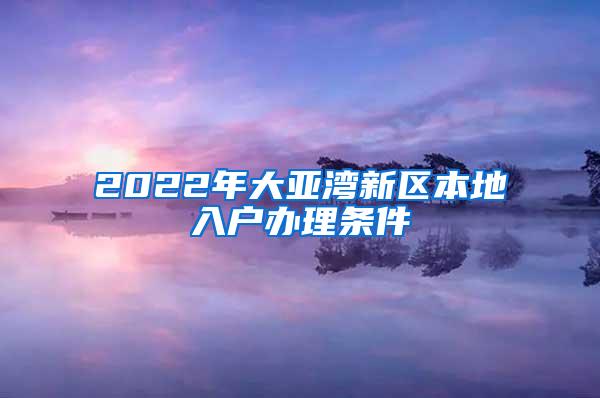 2022年大亚湾新区本地入户办理条件